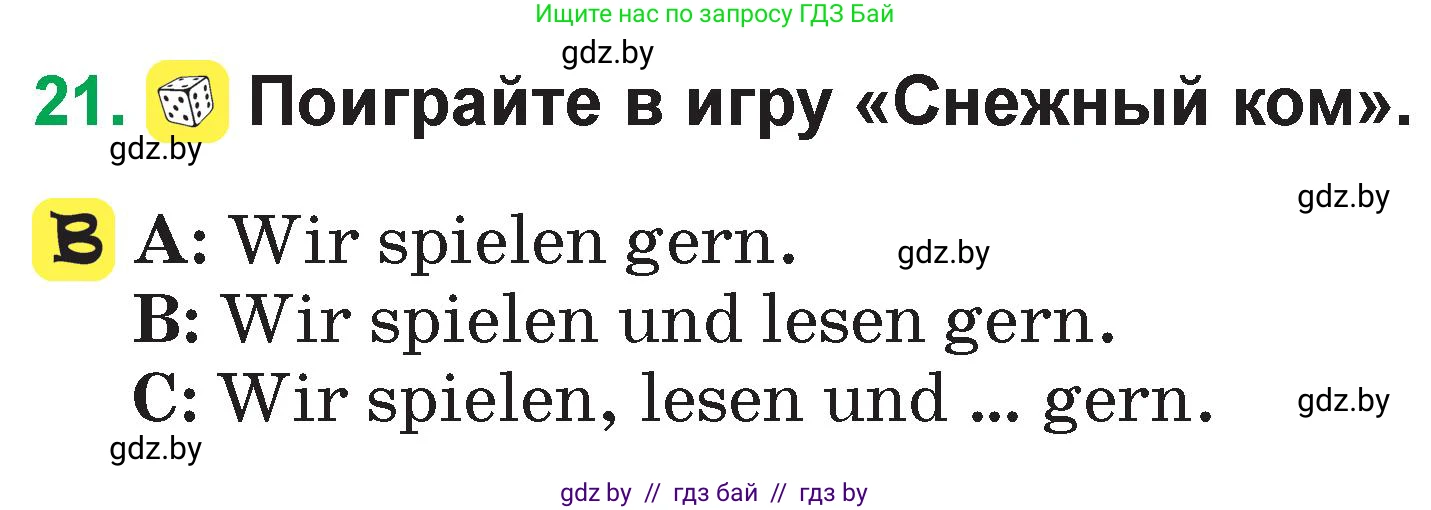 Ищите нас по запросу ГДЗ Бай

gdz.by

21. Поиграйте в игру «Снежный ком».

gdz.by

gdz.by

B A: Wir spielen gern. gdz.by
B: Wir spielen und lesen gern.
C: Wir spielen, lesen und ... gern.

gdz.by

gdz.by

gdz by // гдз бай // гдз by